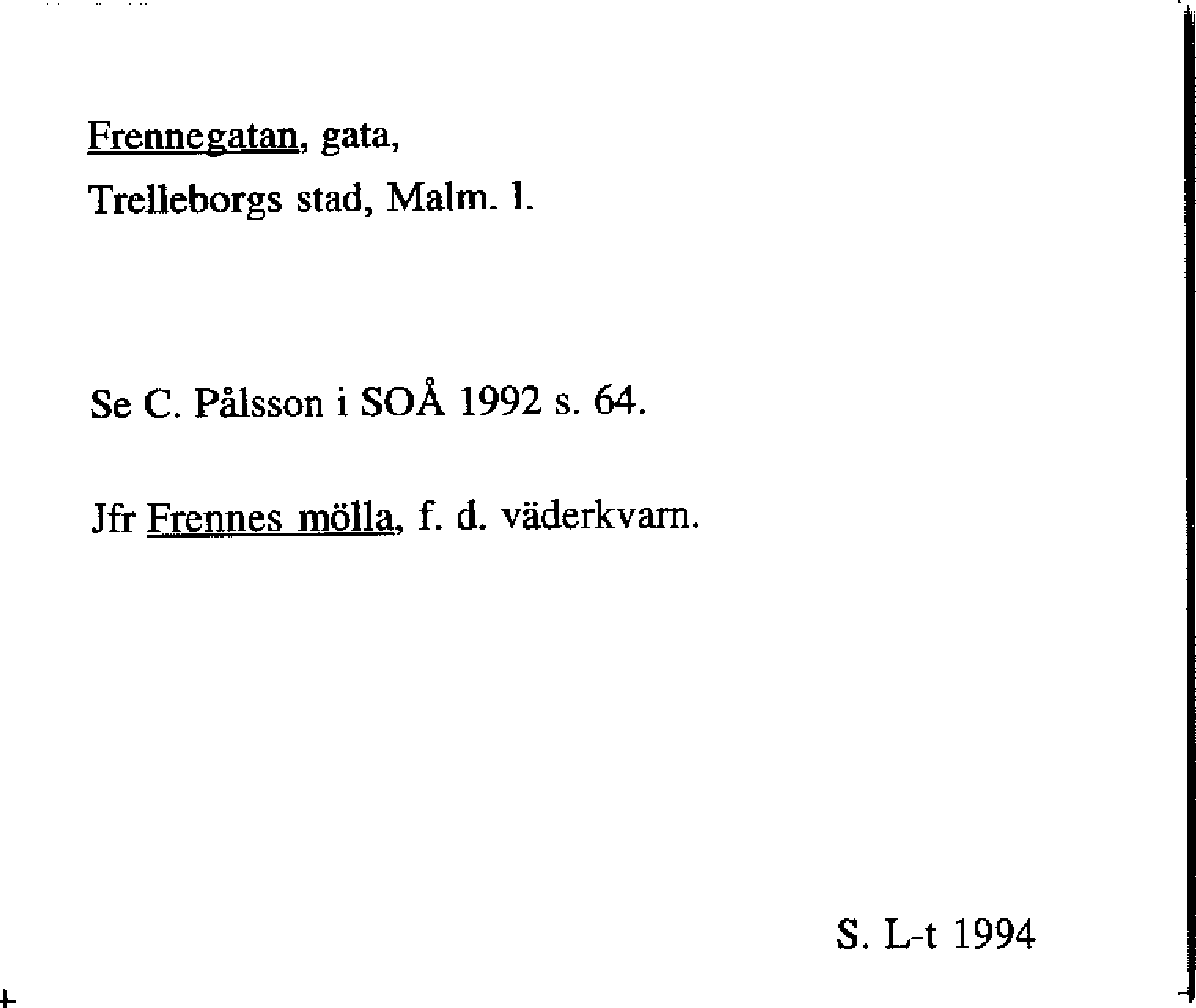 Frennegatan, gata,
Trelleborgs stad, Malm. l.

Se C. Pålsson i SOÅ 1992 s. 64.

Jfr Frennes mölla, f. d. väderkvarn.

S. L-t 1994